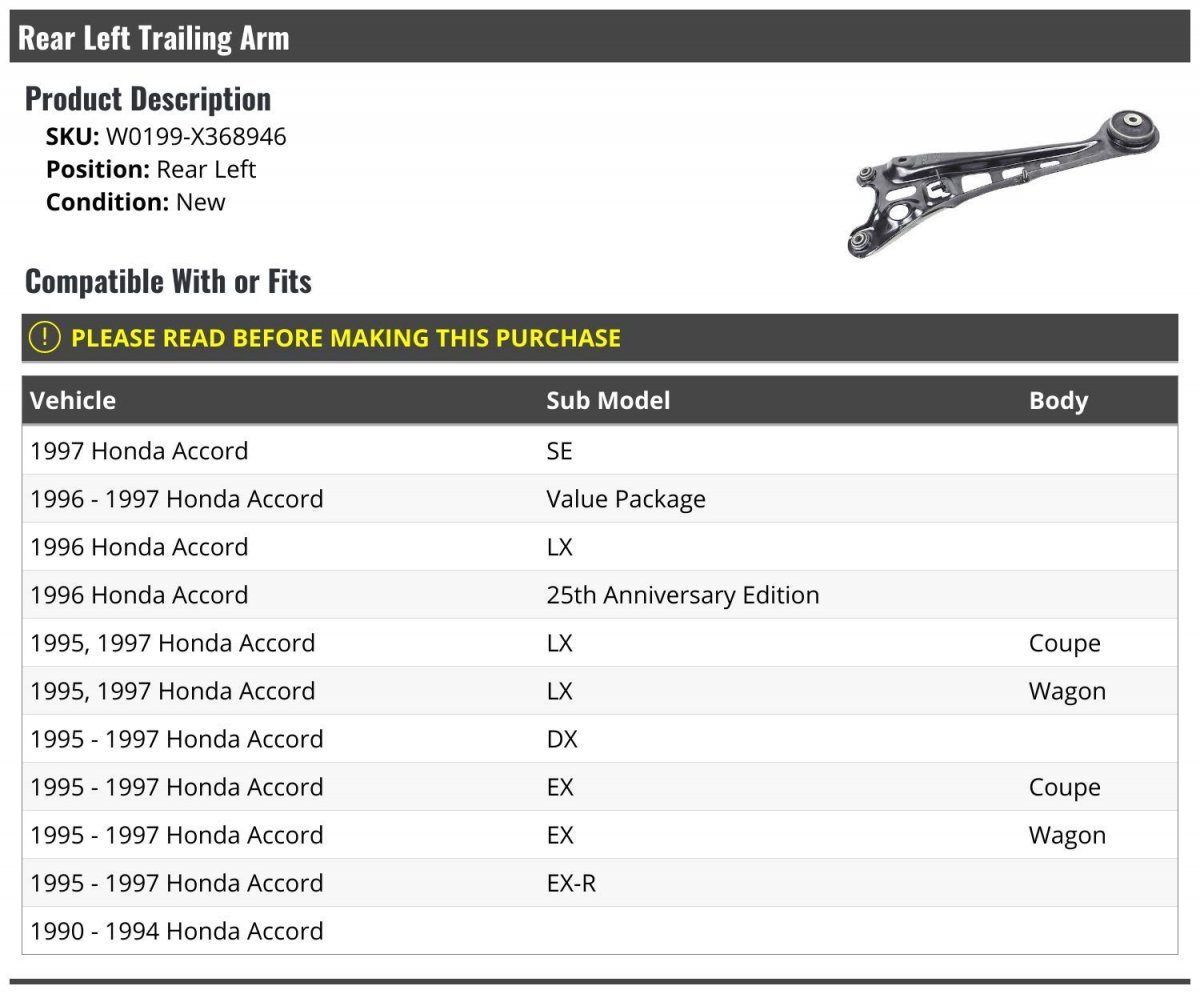 Rear Left Trailing Arm

Product Description
SKU: W0199-X368946
Position: Rear Left
Condition: New

Compatible With or Fits

! PLEASE READ BEFORE MAKING THIS PURCHASE

| Vehicle | Sub Model | Body |
|---|---|---|
| 1997 Honda Accord | SE | |
| 1996 - 1997 Honda Accord | Value Package | |
| 1996 Honda Accord | LX | |
| 1996 Honda Accord | 25th Anniversary Edition | |
| 1995, 1997 Honda Accord | LX | Coupe |
| 1995, 1997 Honda Accord | LX | Wagon |
| 1995 - 1997 Honda Accord | DX | |
| 1995 - 1997 Honda Accord | EX | Coupe |
| 1995 - 1997 Honda Accord | EX | Wagon |
| 1995 - 1997 Honda Accord | EX-R | |
| 1990 - 1994 Honda Accord | | |